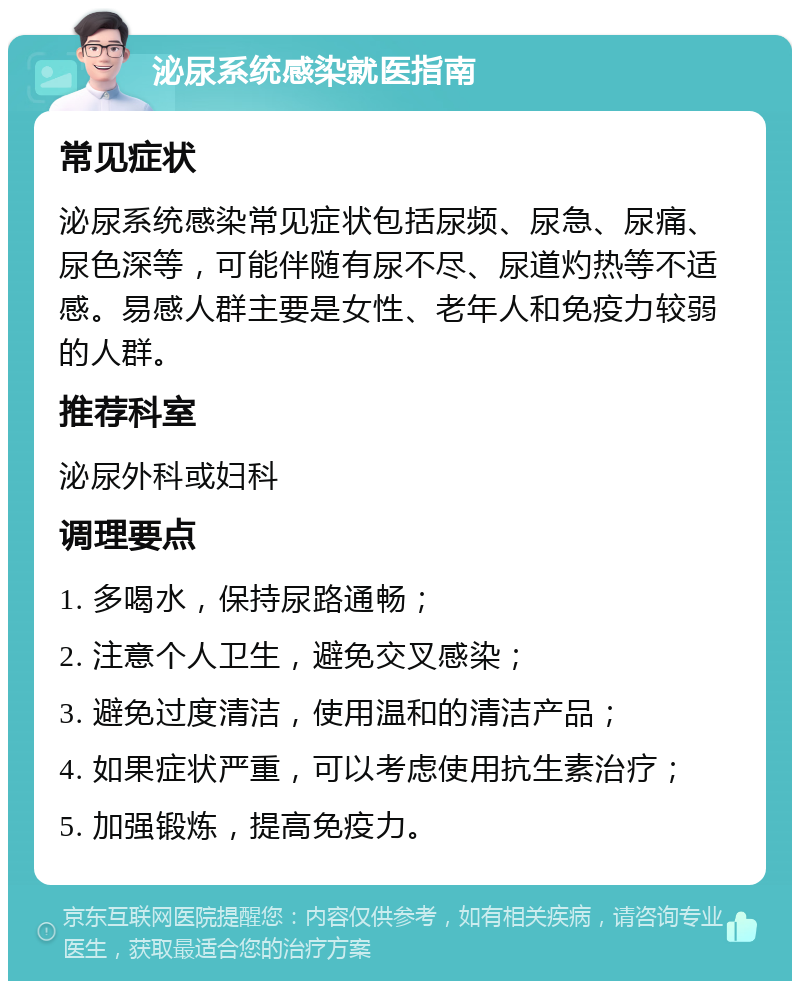 泌尿系统感染就医指南

常见症状

泌尿系统感染常见症状包括尿频、尿急、尿痛、尿色深等，可能伴随有尿不尽、尿道灼热等不适感。易感人群主要是女性、老年人和免疫力较弱的人群。

推荐科室

泌尿外科或妇科

调理要点

1. 多喝水，保持尿路通畅；

2. 注意个人卫生，避免交叉感染；

3. 避免过度清洁，使用温和的清洁产品；

4. 如果症状严重，可以考虑使用抗生素治疗；

5. 加强锻炼，提高免疫力。

京东互联网医院提醒您：内容仅供参考，如有相关疾病，请咨询专业医生，获取最适合您的治疗方案